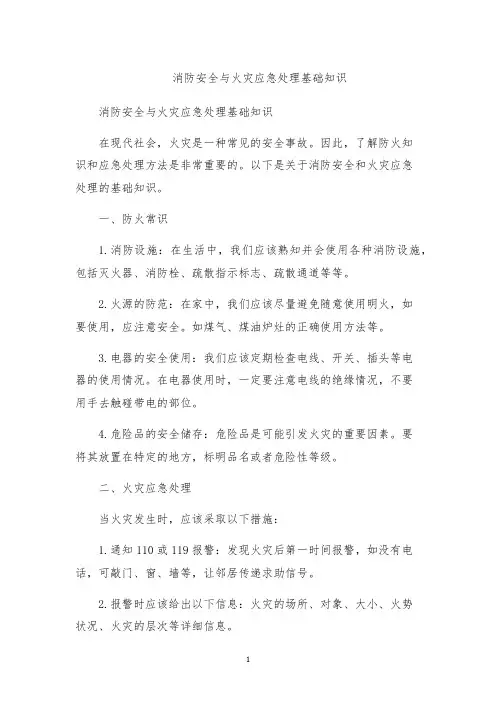 消防安全与火灾应急处理基础知识

消防安全与火灾应急处理基础知识

在现代社会，火灾是一种常见的安全事故。因此，了解防火知识和应急处理方法是非常重要的。以下是关于消防安全和火灾应急处理的基础知识。

一、防火常识

1. 消防设施：在生活中，我们应该熟知并会使用各种消防设施，包括灭火器、消防栓、疏散指示标志、疏散通道等等。

2. 火源的防范：在家中，我们应该尽量避免随意使用明火，如要使用，应注意安全。如煤气、煤油炉灶的正确使用方法等。

3. 电器的安全使用：我们应该定期检查电线、开关、插头等电器的使用情况。在电器使用时，一定要注意电线的绝缘情况，不要用手去触碰带电的部位。

4. 危险品的安全储存：危险品是可能引发火灾的重要因素。要将其放置在特定的地方，标明品名或者危险性等级。

二、火灾应急处理

当火灾发生时，应该采取以下措施：

1. 通知 110 或 119 报警：发现火灾后第一时间报警，如没有电话，可敲门、窗、墙等，让邻居传递求助信号。

2. 报警时应该给出以下信息：火灾的场所、对象、大小、火势状况、火灾的层次等详细信息。

1